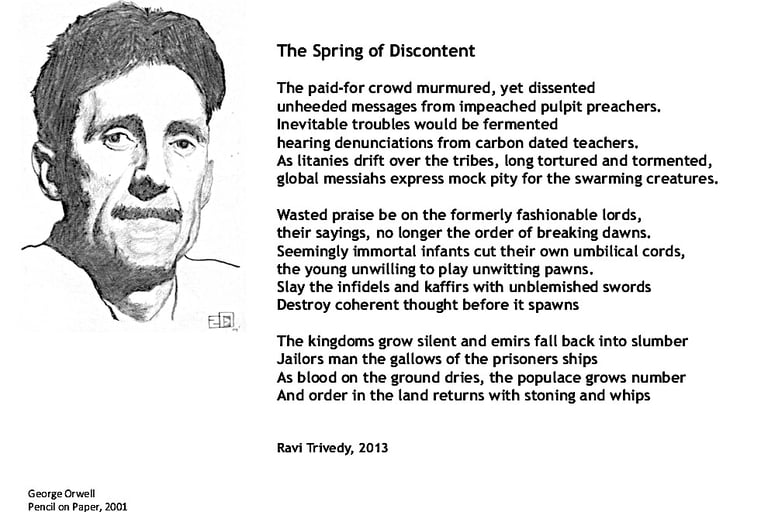 The Spring of Discontent

The paid-for crowd murmured, yet dissented
unheeded messages from impeached pulpit preachers.
Inevitable troubles would be fermented
hearing denunciations from carbon dated teachers.
As litanies drift over the tribes, long tortured and tormented,
global messiahs express mock pity for the swarming creatures.

Wasted praise be on the formerly fashionable lords,
their sayings, no longer the order of breaking dawns.
Seemingly immortal infants cut their own umbilical cords,
the young unwilling to play unwitting pawns.
Slay the infidels and kaffirs with unblemished swords
Destroy coherent thought before it spawns

The kingdoms grow silent and emirs fall back into slumber
Jailors man the gallows of the prisoners ships
As blood on the ground dries, the populace grows number
And order in the land returns with stoning and whips

Ravi Trivedy, 2013

George Orwell
Pencil on Paper, 2001